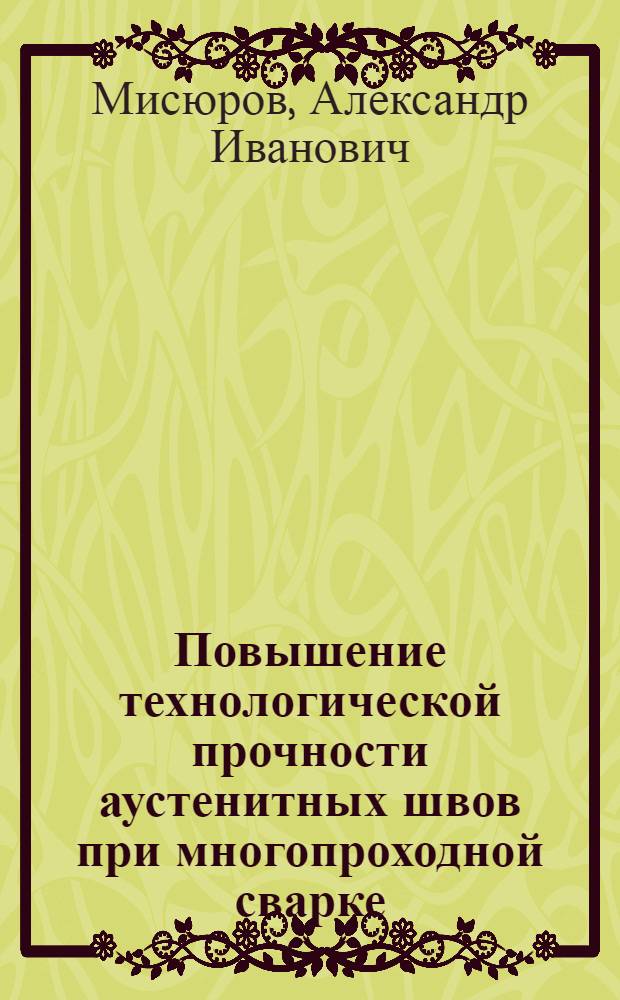 Мисюров, Александр Иванович

Повышение технологической прочности аустенитных швов при многопроходной сварке